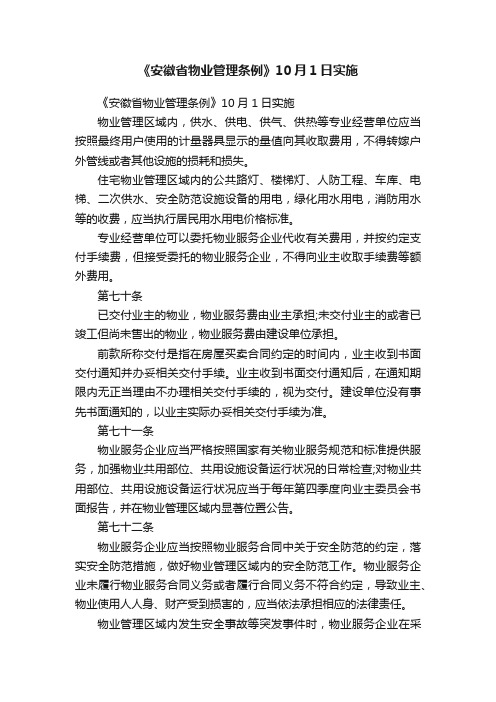 《安徽省物业管理条例》10月1日实施

《安徽省物业管理条例》10月1日实施

物业管理区域内，供水、供电、供气、供热等专业经营单位应当按照最终用户使用的计量器具显示的量值向其收取费用，不得转嫁户外管线或者其他设施的损耗和损失。

住宅物业管理区域内的公共路灯、楼梯灯、人防工程、车库、电梯、二次供水、安全防范设施设备的用电，绿化用水用电，消防用水等的收费，应当执行居民用水用电价格标准。

专业经营单位可以委托物业服务企业代收有关费用，并按约定支付手续费，但接受委托的物业服务企业，不得向业主收取手续费等额外费用。

第七十条

已交付业主的物业，物业服务费由业主承担;未交付业主的或者已竣工但尚未售出的物业，物业服务费由建设单位承担。

前款所称交付是指在房屋买卖合同约定的时间内，业主收到书面交付通知并办妥相关交付手续。业主收到书面交付通知后，在通知期限内无正当理由不办理相关交付手续的，视为交付。建设单位没有事先书面通知的，以业主实际办妥相关交付手续为准。

第七十一条

物业服务企业应当严格按照国家有关物业服务规范和标准提供服务，加强物业共用部位、共用设施设备运行状况的日常检查;对物业共用部位、共用设施设备运行状况应当于每年第四季度向业主委员会书面报告，并在物业管理区域内显著位置公告。

第七十二条

物业服务企业应当按照物业服务合同中关于安全防范的约定，落实安全防范措施，做好物业管理区域内的安全防范工作。物业服务企业未履行物业服务合同义务或者履行合同义务不符合约定，导致业主、物业使用人人身、财产受到损害的，应当依法承担相应的法律责任。

物业管理区域内发生安全事故等突发事件时，物业服务企业在采